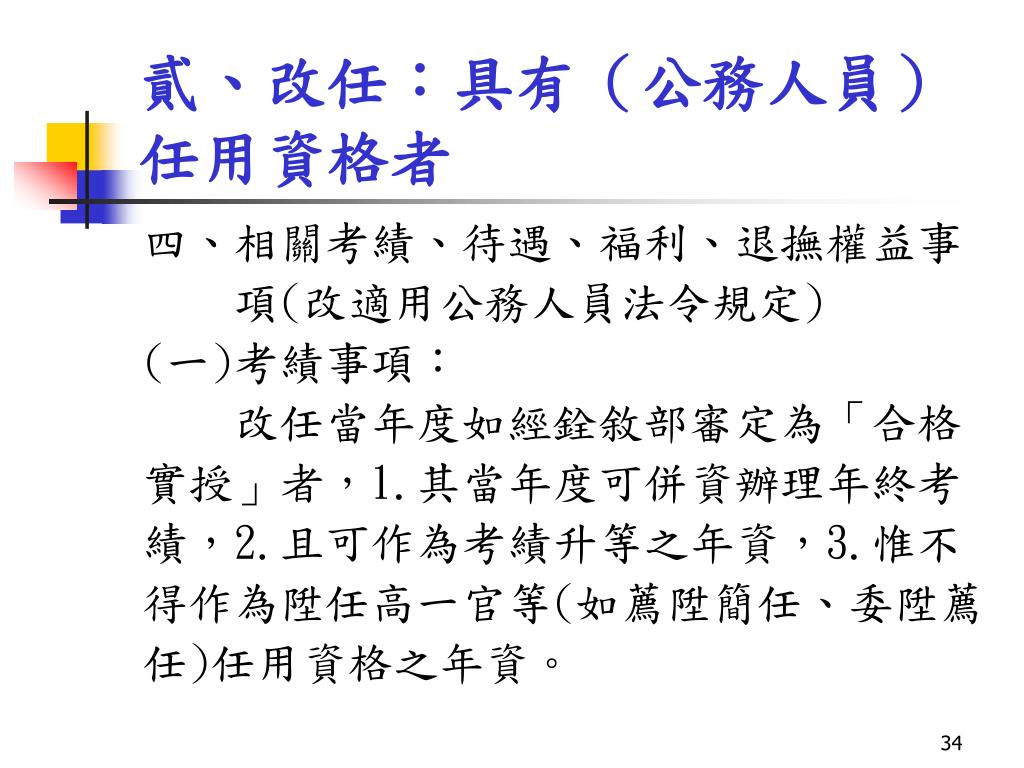 貳、改任：具有（公務人員）任用資格者

四、相關考績、待遇、福利、退撫權益事項(改適用公務人員法令規定)

(一)考績事項：

改任當年度如經銓敘部審定為「合格實授」者，1.其當年度可併資辦理年終考績，2.且可作為考績升等之年資，3.惟不得作為陞任高一官等(如薦陞簡任、委陞薦任)任用資格之年資。

34